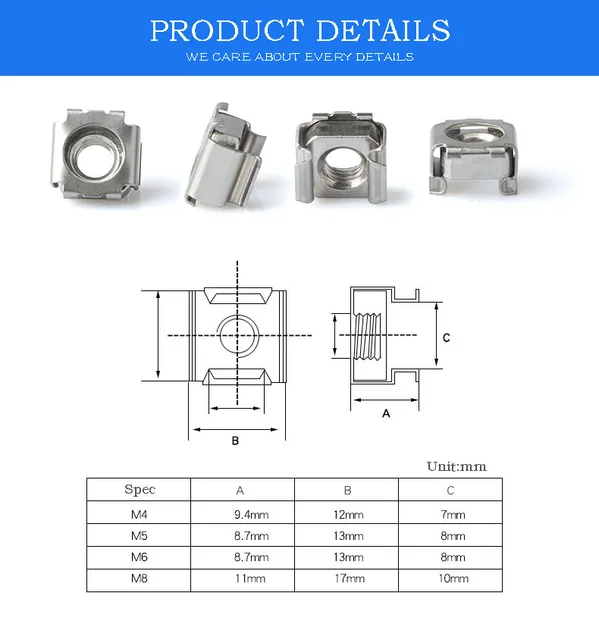 PRODUCT DETAILS
WE CARE ABOUT EVERY DETAILS

C

A

B

Unit:mm

| Spec | A | B | C |
|---|---|---|---|
| M4 | 9.4mm | 12mm | 7mm |
| M5 | 8.7mm | 13mm | 8mm |
| M6 | 8.7mm | 13mm | 8mm |
| M8 | 11mm | 17mm | 10mm |